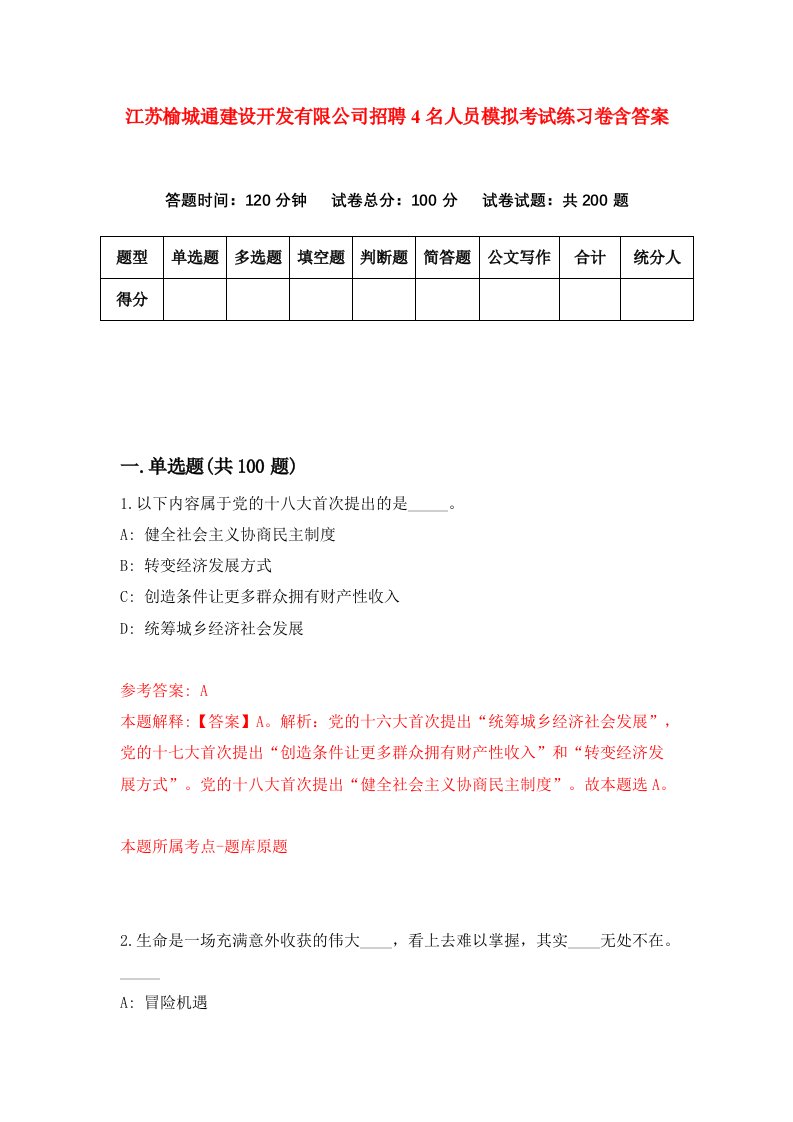 江苏榆城通建设开发有限公司招聘4名人员模拟考试练习卷含答案

答题时间：120分钟　　试卷总分：100分　　试卷试题：共200题

| 题型 | 单选题 | 多选题 | 填空题 | 判断题 | 简答题 | 公文写作 | 合计 | 统分人 |
|---|---|---|---|---|---|---|---|---|
| 得分 | | | | | | | | |

一.单选题(共100题)

1.以下内容属于党的十八大首次提出的是_____。

A: 健全社会主义协商民主制度

B: 转变经济发展方式

C: 创造条件让更多群众拥有财产性收入

D: 统筹城乡经济社会发展

参考答案: A

本题解释:【答案】A。解析：党的十六大首次提出“统筹城乡经济社会发展”，党的十七大首次提出“创造条件让更多群众拥有财产性收入”和“转变经济发展方式”。党的十八大首次提出“健全社会主义协商民主制度”。故本题选A。

本题所属考点-题库原题

2.生命是一场充满意外收获的伟大____，看上去难以掌握，其实____无处不在。_____

A: 冒险机遇